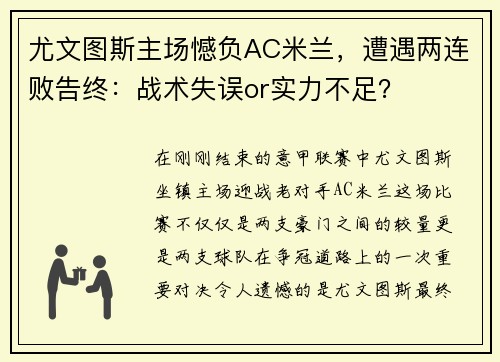 尤文图斯主场憾负AC米兰，遭遇两连败告终：战术失误or实力不足？

在刚刚结束的意甲联赛中尤文图斯坐镇主场迎战老对手AC米兰这场比赛不仅仅是两支豪门之间的较量更是两支球队在争冠道路上的一次重要对决令人遗憾的是尤文图斯最终